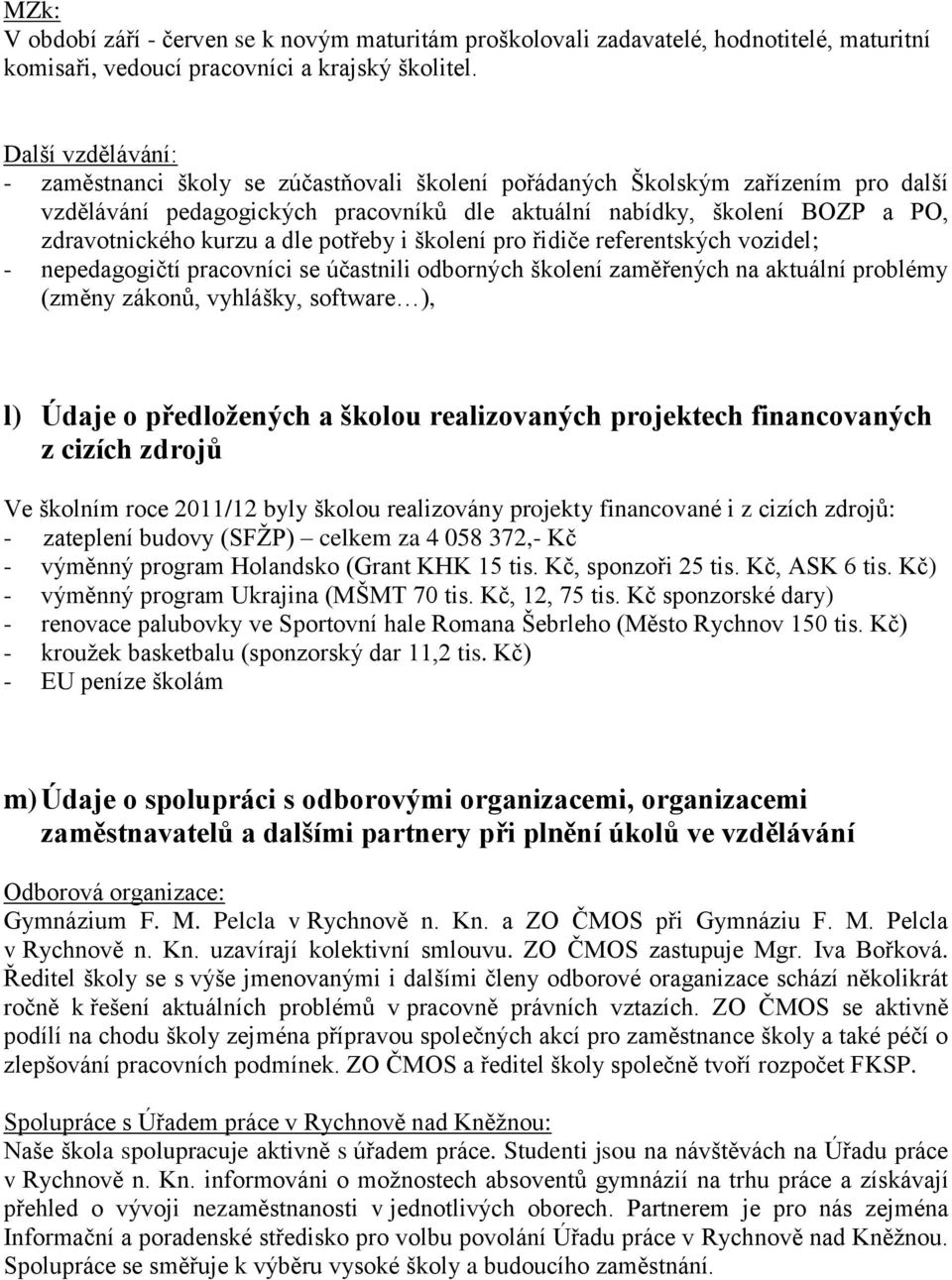 MZk:
V období září - červen se k novým maturitám proškolovali zadavatelé, hodnotitelé, maturitní komisaři, vedoucí pracovníci a krajský školitel.

Další vzdělávání:
- zaměstnanci školy se zúčastňovali školení pořádaných Školským zařízením pro další vzdělávání pedagogických pracovníků dle aktuální nabídky, školení BOZP a PO, zdravotnického kurzu a dle potřeby i školení pro řidiče referentských vozidel;
- nepedagogičtí pracovníci se účastnili odborných školení zaměřených na aktuální problémy (změny zákonů, vyhlášky, software…),

l) Údaje o předložených a školou realizovaných projektech financovaných z cizích zdrojů

Ve školním roce 2011/12 byly školou realizovány projekty financované i z cizích zdrojů:
- zateplení budovy (SFŽP) – celkem za 4 058 372,- Kč
- výměnný program Holandsko (Grant KHK 15 tis. Kč, sponzoři 25 tis. Kč, ASK 6 tis. Kč)
- výměnný program Ukrajina (MŠMT 70 tis. Kč, 12, 75 tis. Kč sponzorské dary)
- renovace palubovky ve Sportovní hale Romana Šebrleho (Město Rychnov 150 tis. Kč)
- kroužek basketbalu (sponzorský dar 11,2 tis. Kč)
- EU peníze školám

m) Údaje o spolupráci s odborovými organizacemi, organizacemi zaměstnavatelů a dalšími partnery při plnění úkolů ve vzdělávání

Odborová organizace:
Gymnázium F. M. Pelcla v Rychnově n. Kn. a ZO ČMOS při Gymnáziu F. M. Pelcla v Rychnově n. Kn. uzavírají kolektivní smlouvu. ZO ČMOS zastupuje Mgr. Iva Bořková. Ředitel školy se s výše jmenovanými i dalšími členy odborové oraganizace schází několikrát ročně k řešení aktuálních problémů v pracovně právních vztazích. ZO ČMOS se aktivně podílí na chodu školy zejména přípravou společných akcí pro zaměstnance školy a také péčí o zlepšování pracovních podmínek. ZO ČMOS a ředitel školy společně tvoří rozpočet FKSP.

Spolupráce s Úřadem práce v Rychnově nad Kněžnou:
Naše škola spolupracuje aktivně s úřadem práce. Studenti jsou na návštěvách na Úřadu práce v Rychnově n. Kn. informováni o možnostech absoventů gymnázií na trhu práce a získávají přehled o vývoji nezaměstnanosti v jednotlivých oborech. Partnerem je pro nás zejména Informační a poradenské středisko pro volbu povolání Úřadu práce v Rychnově nad Kněžnou. Spolupráce se směřuje k výběru vysoké školy a budoucího zaměstnání.